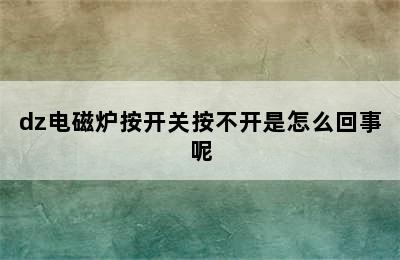 dz电磁炉按开关按不开是怎么回事呢